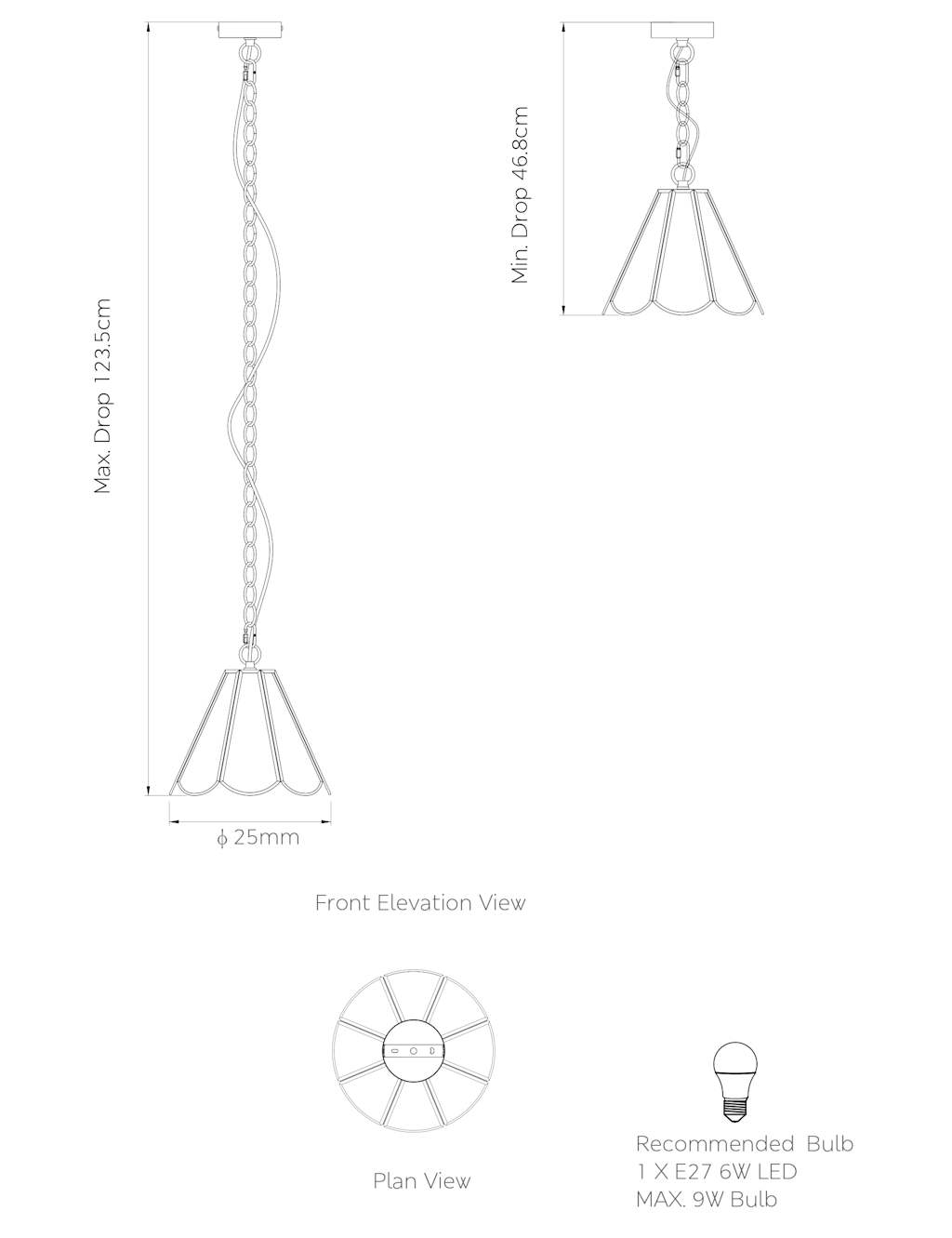 Max. Drop 123.5cm

Min. Drop 46.8cm

$\phi$ 25mm

Front Elevation View

Plan View

Recommended Bulb
1 X E27 6W LED
MAX. 9W Bulb